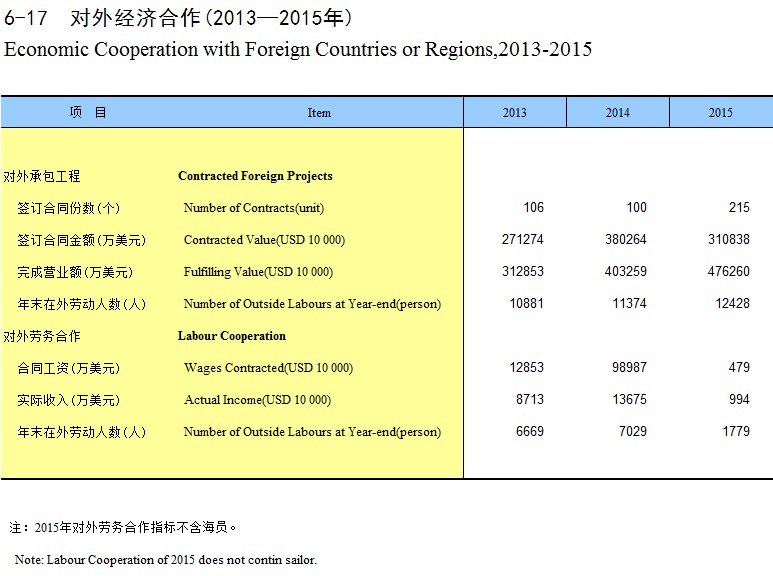 6-17 对外经济合作(2013—2015年)
Economic Cooperation with Foreign Countries or Regions,2013-2015

| 项 目 | Item | 2013 | 2014 | 2015 |
|---|---|---|---|---|
| 对外承包工程 | Contracted Foreign Projects | | | |
| 签订合同份数(个) | Number of Contracts(unit) | 106 | 100 | 215 |
| 签订合同金额(万美元) | Contracted Value(USD 10 000) | 271274 | 380264 | 310838 |
| 完成营业额(万美元) | Fulfilling Value(USD 10 000) | 312853 | 403259 | 476260 |
| 年末在外劳动人数(人) | Number of Outside Labours at Year-end(person) | 10881 | 11374 | 12428 |
| 对外劳务合作 | Labour Cooperation | | | |
| 合同工资(万美元) | Wages Contracted(USD 10 000) | 12853 | 98987 | 479 |
| 实际收入(万美元) | Actual Income(USD 10 000) | 8713 | 13675 | 994 |
| 年末在外劳动人数(人) | Number of Outside Labours at Year-end(person) | 6669 | 7029 | 1779 |

注：2015年对外劳务合作指标不含海员。

Note: Labour Cooperation of 2015 does not contin sailor.